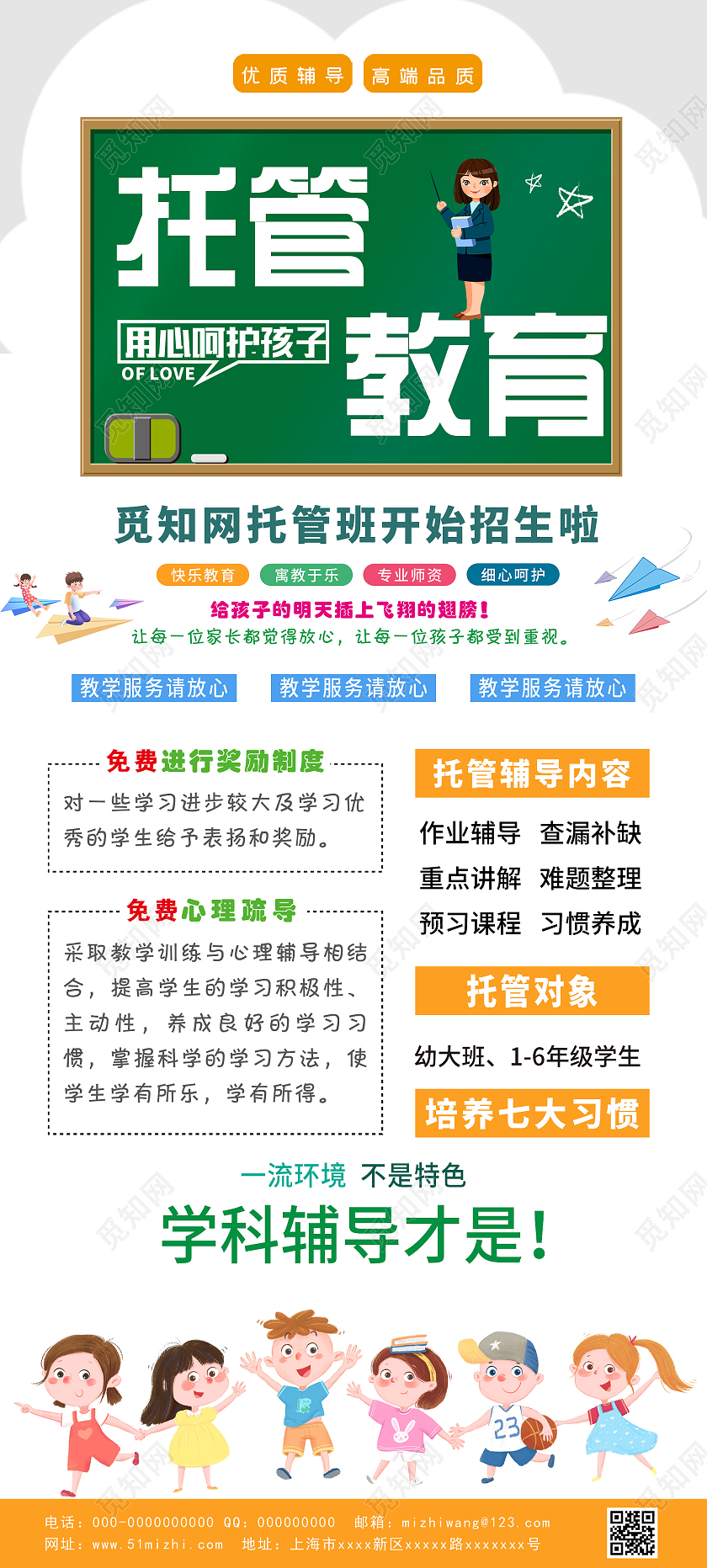 优质辅导 高端品质

托管

用心呵护孩子
OF LOVE

教育

觅知网托管班开始招生啦

快乐教育 寓教于乐 专业师资 细心呵护

给孩子的明天插上飞翔的翅膀！
让每一位家长都觉得放心，让每一位孩子都受到重视。

教学服务请放心 教学服务请放心 教学服务请放心

免费进行奖励制度

对一些学习进步较大及学习优秀的学生给予表扬和奖励。

免费心理疏导

采取教学训练与心理辅导相结合，提高学生的学习积极性、主动性，养成良好的学习习惯，掌握科学的学习方法，使学生学有所乐，学有所得。

托管辅导内容

作业辅导 查漏补缺
重点讲解 难题整理
预习课程 习惯养成

托管对象

幼大班、1-6年级学生

培养七大习惯

一流环境 不是特色

学科辅导才是！

23

电话：000-0000000000 QQ：000000000 邮箱：mizhiwang@123.com
网址：www.51mizhi.com 地址：上海市xxxx新区xxxxx路xxxxxxx号

觅知网